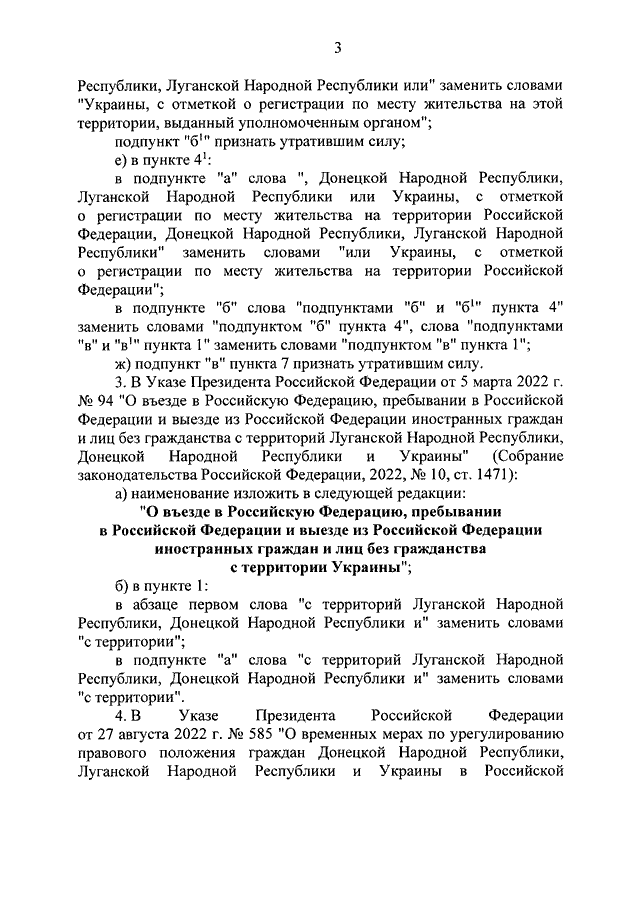 3

Республики, Луганской Народной Республики или" заменить словами "Украины, с отметкой о регистрации по месту жительства на этой территории, выданный уполномоченным органом";

подпункт "б$^1$" признать утратившим силу;

е) в пункте 4$^1$:

в подпункте "а" слова ", Донецкой Народной Республики, Луганской Народной Республики или Украины, с отметкой о регистрации по месту жительства на территории Российской Федерации, Донецкой Народной Республики, Луганской Народной Республики" заменить словами "или Украины, с отметкой о регистрации по месту жительства на территории Российской Федерации";

в подпункте "б" слова "подпунктами "б" и "б$^1$" пункта 4" заменить словами "подпунктом "б" пункта 4", слова "подпунктах "в" и "в$^1$" пункта 1" заменить словами "подпунктом "в" пункта 1";

ж) подпункт "в" пункта 7 признать утратившим силу.

3. В Указе Президента Российской Федерации от 5 марта 2022 г. № 94 "О въезде в Российскую Федерацию, пребывании в Российской Федерации и выезде из Российской Федерации иностранных граждан и лиц без гражданства с территорий Луганской Народной Республики, Донецкой Народной Республики и Украины" (Собрание законодательства Российской Федерации, 2022, № 10, ст. 1471):

а) наименование изложить в следующей редакции:

"О въезде в Российскую Федерацию, пребывании в Российской Федерации и выезде из Российской Федерации иностранных граждан и лиц без гражданства с территории Украины";

б) в пункте 1:

в абзаце первом слова "с территорий Луганской Народной Республики, Донецкой Народной Республики и" заменить словами "с территории";

в подпункте "а" слова "с территорий Луганской Народной Республики, Донецкой Народной Республики и" заменить словами "с территории".

4. В Указе Президента Российской Федерации от 27 августа 2022 г. № 585 "О временных мерах по урегулированию правового положения граждан Донецкой Народной Республики, Луганской Народной Республики и Украины в Российской